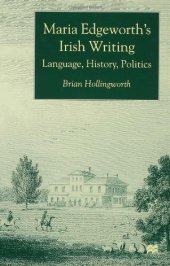 Maria Edgeworth's Irish Writing
Language, History, Politics
Brian Hollingworth